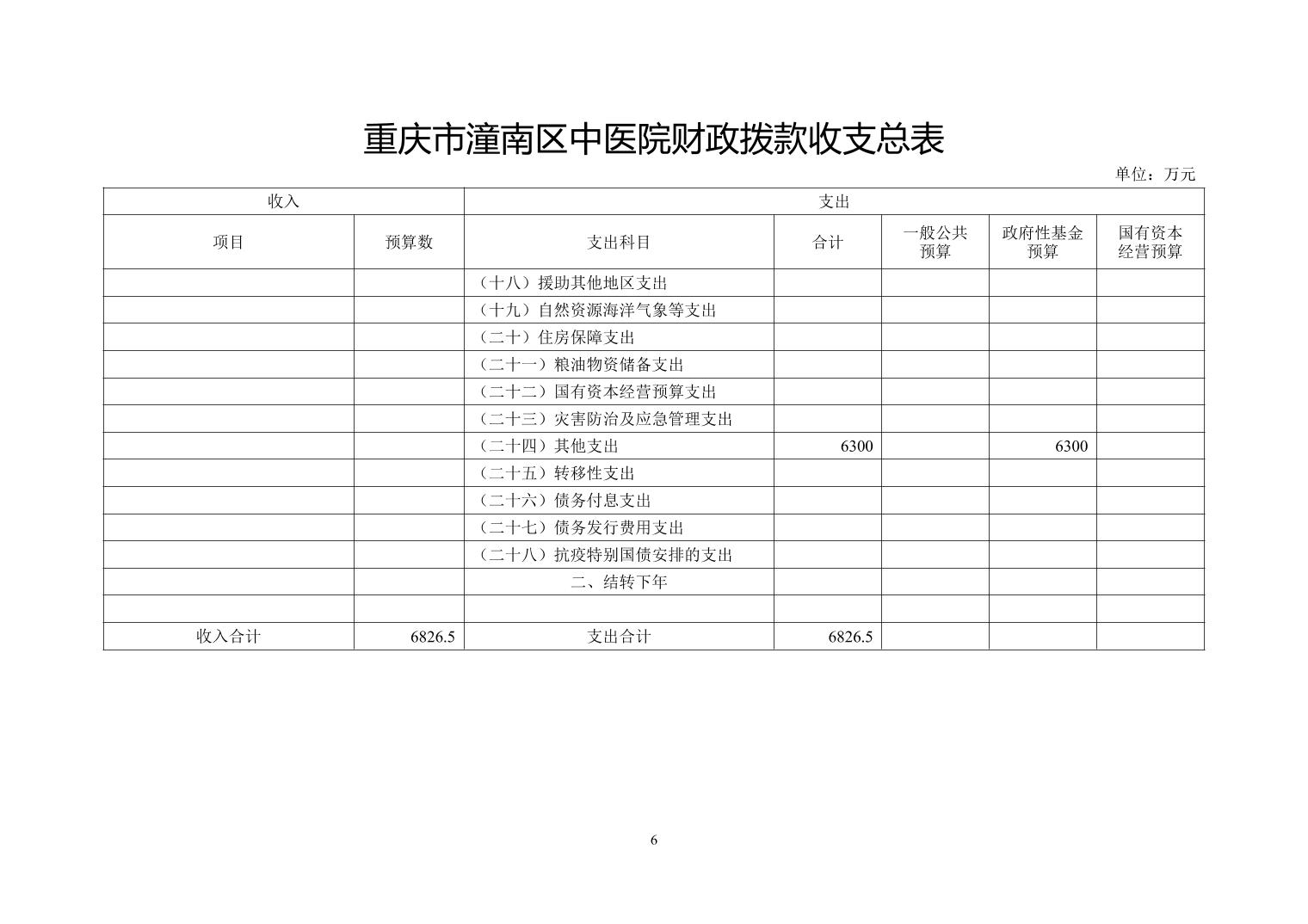 重庆市潼南区中医院财政拨款收支总表

单位：万元

| 收入 | | 支出 | | | | |
|---|---|---|---|---|---|---|
| 项目 | 预算数 | 支出科目 | 合计 | 一般公共预算 | 政府性基金预算 | 国有资本经营预算 |
| | | （十八）援助其他地区支出 | | | | |
| | | （十九）自然资源海洋气象等支出 | | | | |
| | | （二十）住房保障支出 | | | | |
| | | （二十一）粮油物资储备支出 | | | | |
| | | （二十二）国有资本经营预算支出 | | | | |
| | | （二十三）灾害防治及应急管理支出 | | | | |
| | | （二十四）其他支出 | 6300 | | 6300 | |
| | | （二十五）转移性支出 | | | | |
| | | （二十六）债务付息支出 | | | | |
| | | （二十七）债务发行费用支出 | | | | |
| | | （二十八）抗疫特别国债安排的支出 | | | | |
| | | 二、结转下年 | | | | |
| | | | | | | |
| 收入合计 | 6826.5 | 支出合计 | 6826.5 | | | |

6